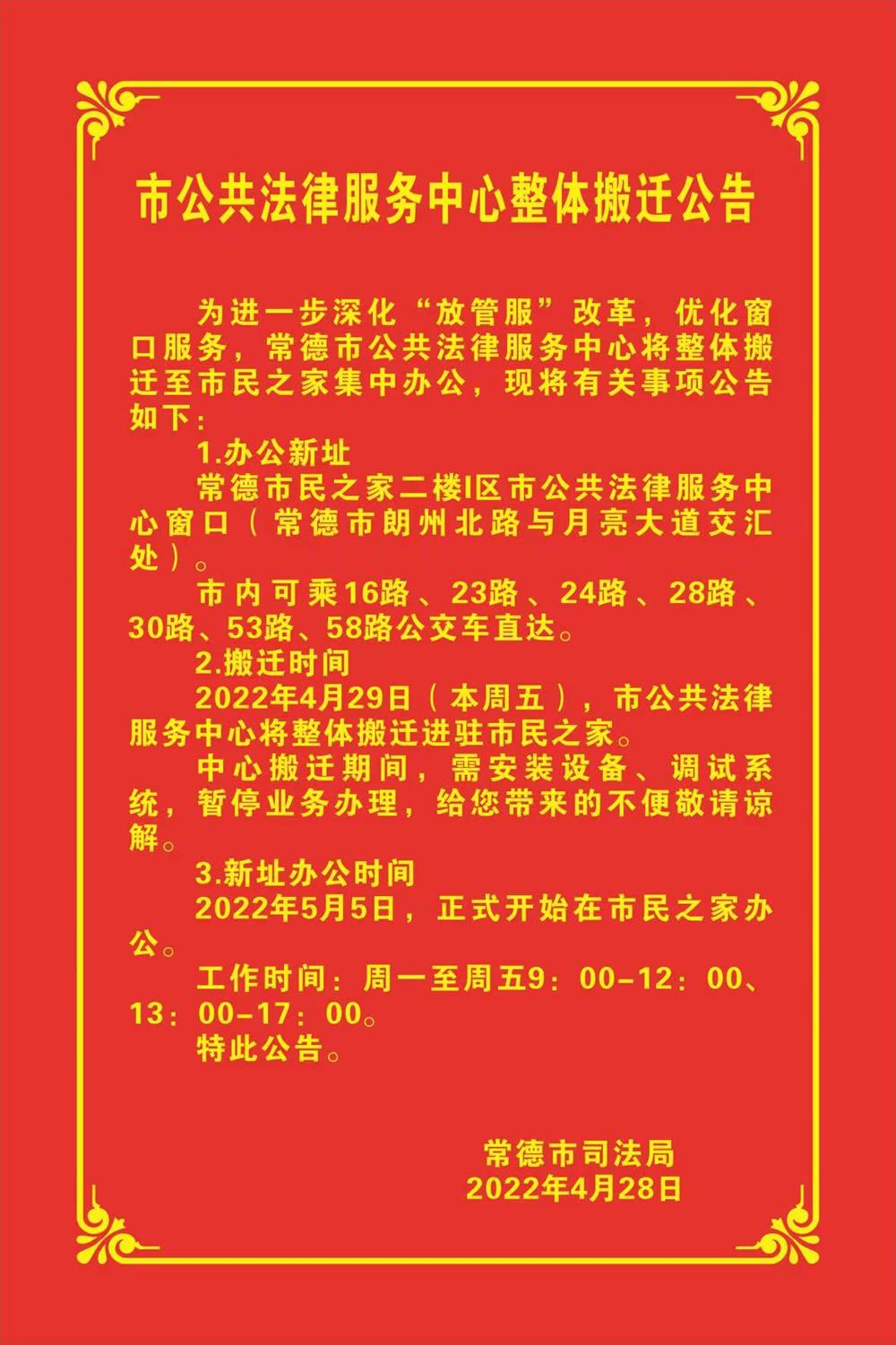 市公共法律服务中心整体搬迁公告

为进一步深化“放管服”改革，优化窗口服务，常德市公共法律服务中心将整体搬迁至市民之家集中办公，现将有关事项公告如下：

1.办公新址

常德市民之家二楼I区市公共法律服务中心窗口（常德市朗州北路与月亮大道交汇处）。

市内可乘16路、23路、24路、28路、30路、53路、58路公交车直达。

2.搬迁时间

2022年4月29日（本周五），市公共法律服务中心将整体搬迁进驻市民之家。

中心搬迁期间，需安装设备、调试系统，暂停业务办理，给您带来的不便敬请谅解。

3.新址办公时间

2022年5月5日，正式开始在市民之家办公。

工作时间：周一至周五9：00-12：00、13：00-17：00。

特此公告。

常德市司法局
2022年4月28日